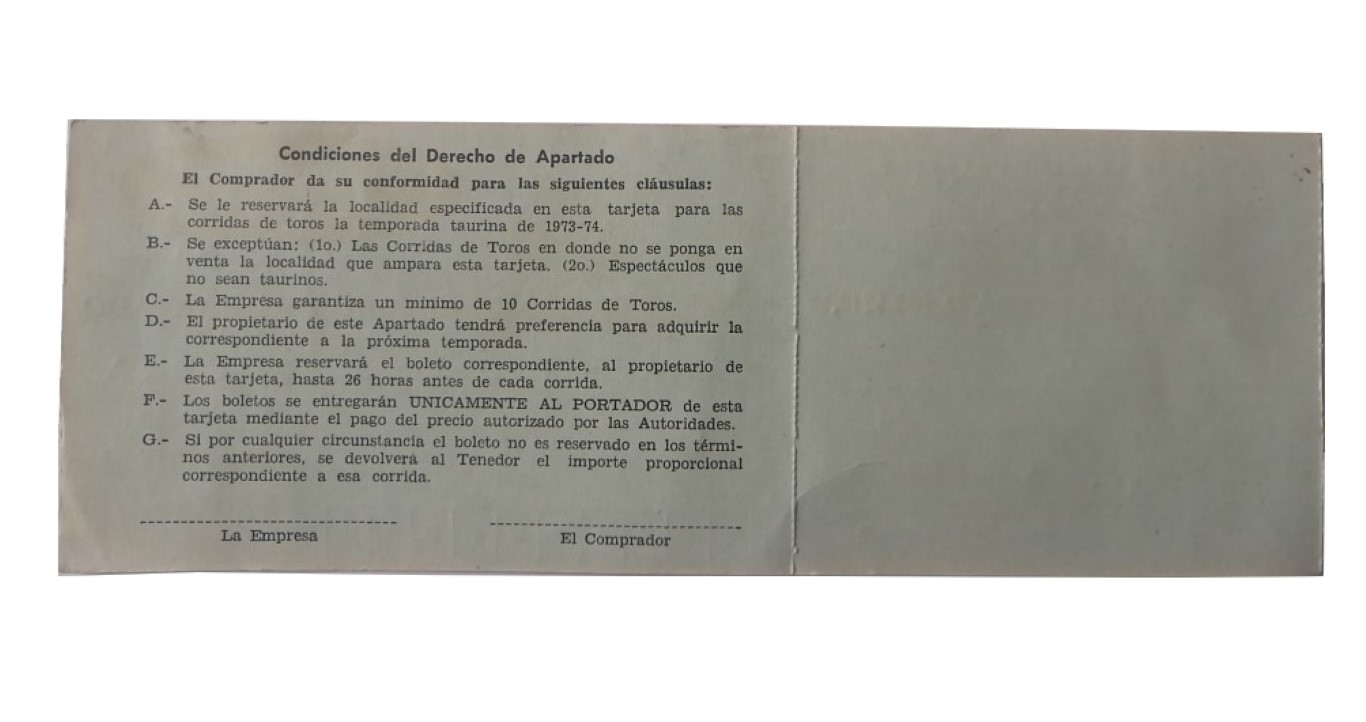 Condiciones del Derecho de Apartado

El Comprador da su conformidad para las siguientes cláusulas:

A.- Se le reservará la localidad especificada en esta tarjeta para las corridas de toros la temporada taurina de 1973-74.

B.- Se exceptúan: (1o.) Las Corridas de Toros en donde no se ponga en venta la localidad que ampara esta tarjeta. (2o.) Espectáculos que no sean taurinos.

C.- La Empresa garantiza un mínimo de 10 Corridas de Toros.

D.- El propietario de este Apartado tendrá preferencia para adquirir la correspondiente a la próxima temporada.

E.- La Empresa reservará el boleto correspondiente, al propietario de esta tarjeta, hasta 26 horas antes de cada corrida.

F.- Los boletos se entregarán UNICAMENTE AL PORTADOR de esta tarjeta mediante el pago del precio autorizado por las Autoridades.

G.- Si por cualquier circunstancia el boleto no es reservado en los términos anteriores, se devolverá al Tenedor el importe proporcional correspondiente a esa corrida.

La Empresa

El Comprador